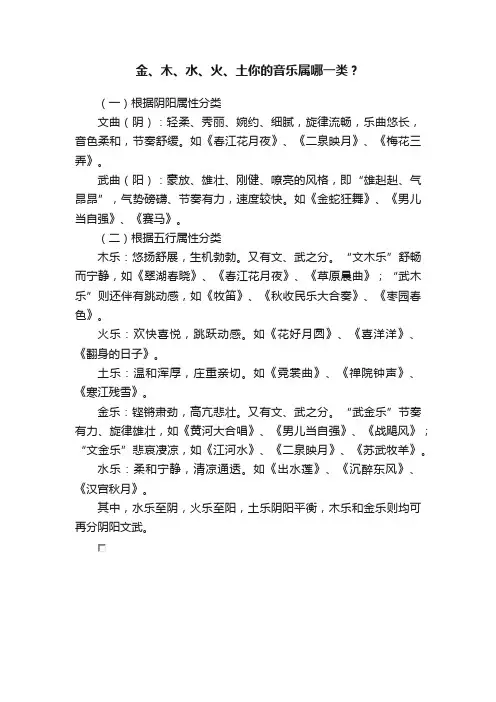 金、木、水、火、土你的音乐属哪一类？

（一）根据阴阳属性分类

文曲（阴）：轻柔、秀丽、婉约、细腻，旋律流畅，乐曲悠长，音色柔和，节奏舒缓。如《春江花月夜》、《二泉映月》、《梅花三弄》。

武曲（阳）：豪放、雄壮、刚健、嘹亮的风格，即“雄赳赳、气昂昂”，气势磅礴、节奏有力，速度较快。如《金蛇狂舞》、《男儿当自强》、《赛马》。

（二）根据五行属性分类

木乐：悠扬舒展，生机勃勃。又有文、武之分。“文木乐”舒畅而宁静，如《翠湖春晓》、《春江花月夜》、《草原晨曲》；“武木乐”则还伴有跳动感，如《牧笛》、《秋收民乐大合奏》、《枣园春色》。

火乐：欢快喜悦，跳跃动感。如《花好月圆》、《喜洋洋》、《翻身的日子》。

土乐：温和浑厚，庄重亲切。如《霓裳曲》、《禅院钟声》、《寒江残雪》。

金乐：铿锵肃劲，高亢悲壮。又有文、武之分。“武金乐”节奏有力、旋律雄壮，如《黄河大合唱》、《男儿当自强》、《战飓风》；“文金乐”悲哀凄凉，如《江河水》、《二泉映月》、《苏武牧羊》。

水乐：柔和宁静，清凉通透。如《出水莲》、《沉醉东风》、《汉宫秋月》。

其中，水乐至阴，火乐至阳，土乐阴阳平衡，木乐和金乐则均可再分阴阳文武。